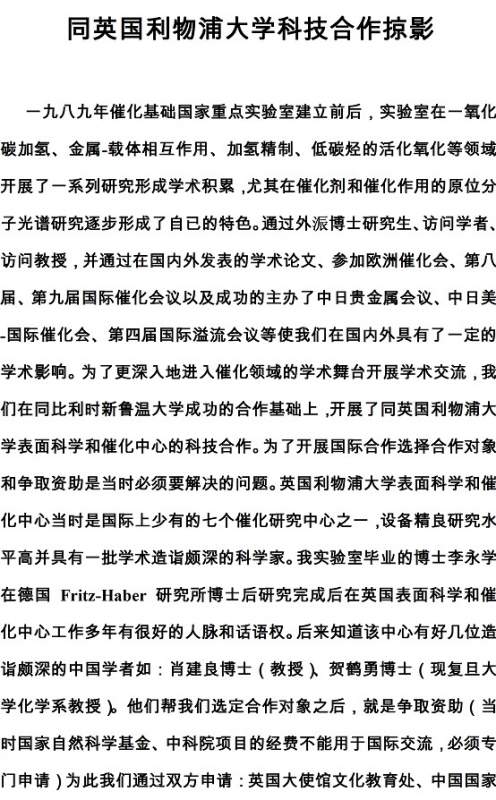 同英国利物浦大学科技合作掠影

一九八九年催化基础国家重点实验室建立前后，实验室在一氧化碳加氢、金属-载体相互作用、加氢精制、低碳烃的活化氧化等领域开展了一系列研究形成学术积累，尤其在催化剂和催化作用的原位分子光谱研究逐步形成了自已的特色。通过外派博士研究生、访问学者、访问教授，并通过在国内外发表的学术论文、参加欧洲催化会、第八届、第九届国际催化会议以及成功的主办了中日贵金属会议、中日美-国际催化会、第四届国际溢流会议等使我们在国内外具有了一定的学术影响。为了更深入地进入催化领域的学术舞台开展学术交流，我们在同比利时新鲁温大学成功的合作基础上，开展了同英国利物浦大学表面科学和催化中心的科技合作。为了开展国际合作选择合作对象和争取资助是当时必须要解决的问题。英国利物浦大学表面科学和催化中心当时是国际上少有的七个催化研究中心之一，设备精良研究水平高并具有一批学术造诣颇深的科学家。我实验室毕业的博士李永学在德国 Fritz-Haber 研究所博士后研究完成后在英国表面科学和催化中心工作多年有很好的人脉和话语权。后来知道该中心有好几位造诣颇深的中国学者如：肖建良博士（教授）、贺鹤勇博士（现复旦大学化学系教授）。他们帮我们选定合作对象之后，就是争取资助（当时国家自然科学基金、中科院项目的经费不能用于国际交流，必须专门申请）为此我们通过双方申请：英国大使馆文化教育处、中国国家